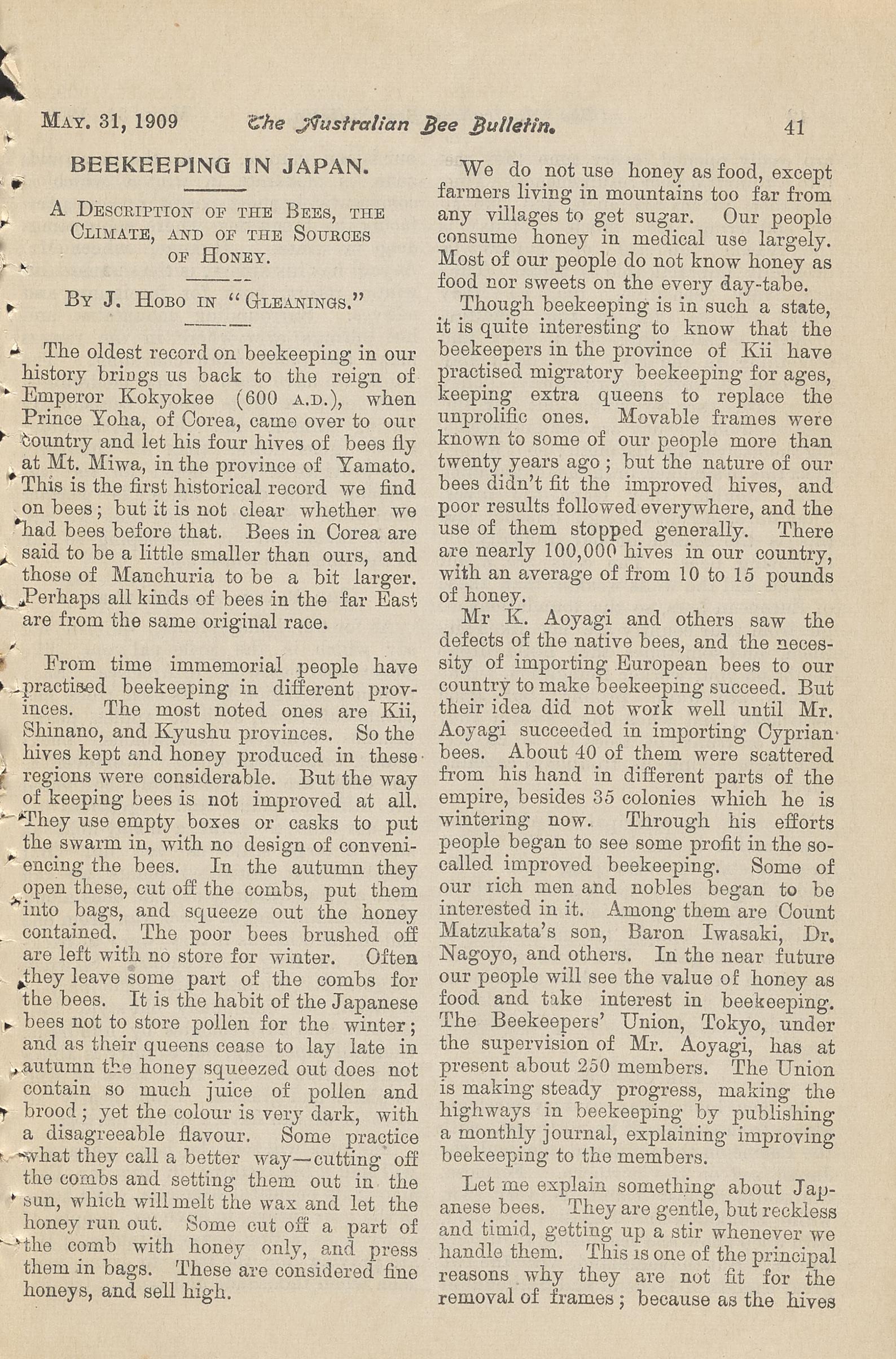 MAY. 31, 1909 The Australian Bee Bulletin. 41

BEEKEEPING IN JAPAN.

A DESCRIPTION OF THE BEES, THE CLIMATE, AND OF THE SOURCES OF HONEY.

BY J. HOBO IN "GLEANINGS."

The oldest record on beekeeping in our history brings us back to the reign of Emperor Kokyokee (600 A.D.), when Prince Yoha, of Corea, came over to our country and let his four hives of bees fly at Mt. Miwa, in the province of Yamato. This is the first historical record we find on bees; but it is not clear whether we had bees before that. Bees in Corea are said to be a little smaller than ours, and those of Manchuria to be a bit larger. Perhaps all kinds of bees in the far East are from the same original race.

From time immemorial people have practised beekeeping in different provinces. The most noted ones are Kii, Shinano, and Kyushu provinces. So the hives kept and honey produced in these regions were considerable. But the way of keeping bees is not improved at all. They use empty boxes or casks to put the swarm in, with no design of conveniencing the bees. In the autumn they open these, cut off the combs, put them into bags, and squeeze out the honey contained. The poor bees brushed off are left with no store for winter. Often they leave some part of the combs for the bees. It is the habit of the Japanese bees not to store pollen for the winter; and as their queens cease to lay late in autumn the honey squeezed out does not contain so much juice of pollen and brood; yet the colour is very dark, with a disagreeable flavour. Some practice what they call a better way—cutting off the combs and setting them out in the sun, which will melt the wax and let the honey run out. Some cut off a part of the comb with honey only, and press them in bags. These are considered fine honeys, and sell high.

We do not use honey as food, except farmers living in mountains too far from any villages to get sugar. Our people consume honey in medical use largely. Most of our people do not know honey as food nor sweets on the every day-tabe.

Though beekeeping is in such a state, it is quite interesting to know that the beekeepers in the province of Kii have practised migratory beekeeping for ages, keeping extra queens to replace the unprolific ones. Movable frames were known to some of our people more than twenty years ago; but the nature of our bees didn't fit the improved hives, and poor results followed everywhere, and the use of them stopped generally. There are nearly 100,000 hives in our country, with an average of from 10 to 15 pounds of honey.

Mr K. Aoyagi and others saw the defects of the native bees, and the necessity of importing European bees to our country to make beekeeping succeed. But their idea did not work well until Mr. Aoyagi succeeded in importing Cyprian bees. About 40 of them were scattered from his hand in different parts of the empire, besides 35 colonies which he is wintering now. Through his efforts people began to see some profit in the so-called improved beekeeping. Some of our rich men and nobles began to be interested in it. Among them are Count Matzukata's son, Baron Iwasaki, Dr. Nagoyo, and others. In the near future our people will see the value of honey as food and take interest in beekeeping. The Beekeepers' Union, Tokyo, under the supervision of Mr. Aoyagi, has at present about 250 members. The Union is making steady progress, making the highways in beekeeping by publishing a monthly journal, explaining improving beekeeping to the members.

Let me explain something about Japanese bees. They are gentle, but reckless and timid, getting up a stir whenever we handle them. This is one of the principal reasons why they are not fit for the removal of frames; because as the hives